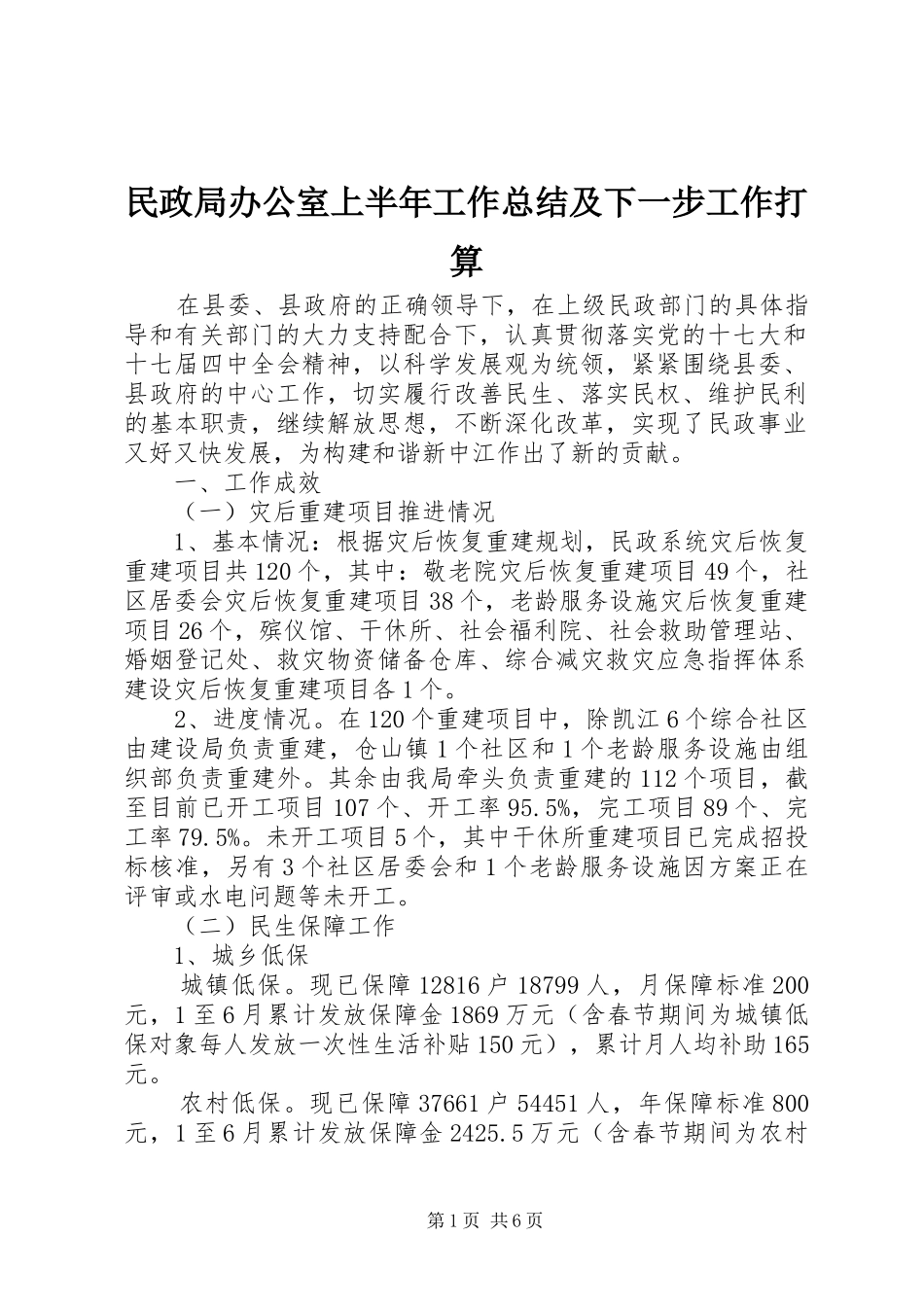 民政局办公室上半年工作总结及下一步工作打算

在县委、县政府的正确领导下，在上级民政部门的具体指导和有关部门的大力支持配合下，认真贯彻落实党的十七大和十七届四中全会精神，以科学发展观为统领，紧紧围绕县委、县政府的中心工作，切实履行改善民生、落实民权、维护民利的基本职责，继续解放思想，不断深化改革，实现了民政事业又好又快发展，为构建和谐新中江作出了新的贡献。

一、工作成效

（一）灾后重建项目推进情况

1、基本情况：根据灾后恢复重建规划，民政系统灾后恢复重建项目共120个，其中：敬老院灾后恢复重建项目49个，社区居委会灾后恢复重建项目38个，老龄服务设施灾后恢复重建项目26个，殡仪馆、干休所、社会福利院、社会救助管理站、婚姻登记处、救灾物资储备仓库、综合减灾救灾应急指挥体系建设灾后恢复重建项目各1个。

2、进度情况。在120个重建项目中，除凯江6个综合社区由建设局负责重建，仓山镇1个社区和1个老龄服务设施由组织部负责重建外。其余由我局牵头负责重建的112个项目，截至目前已开工项目107个、开工率95.5%，完工项目89个、完工率79.5%。未开工项目5个，其中干休所重建项目已完成招投标核准，另有3个社区居委会和1个老龄服务设施因方案正在评审或水电问题等未开工。

（二）民生保障工作

1、城乡低保

城镇低保。现已保障12816户18799人，月保障标准200元，1至6月累计发放保障金1869万元（含春节期间为城镇低保对象每人发放一次性生活补贴150元），累计月人均补助165元。

农村低保。现已保障37661户54451人，年保障标准800元，1至6月累计发放保障金2425.5万元（含春节期间为农村

第1页 共6页